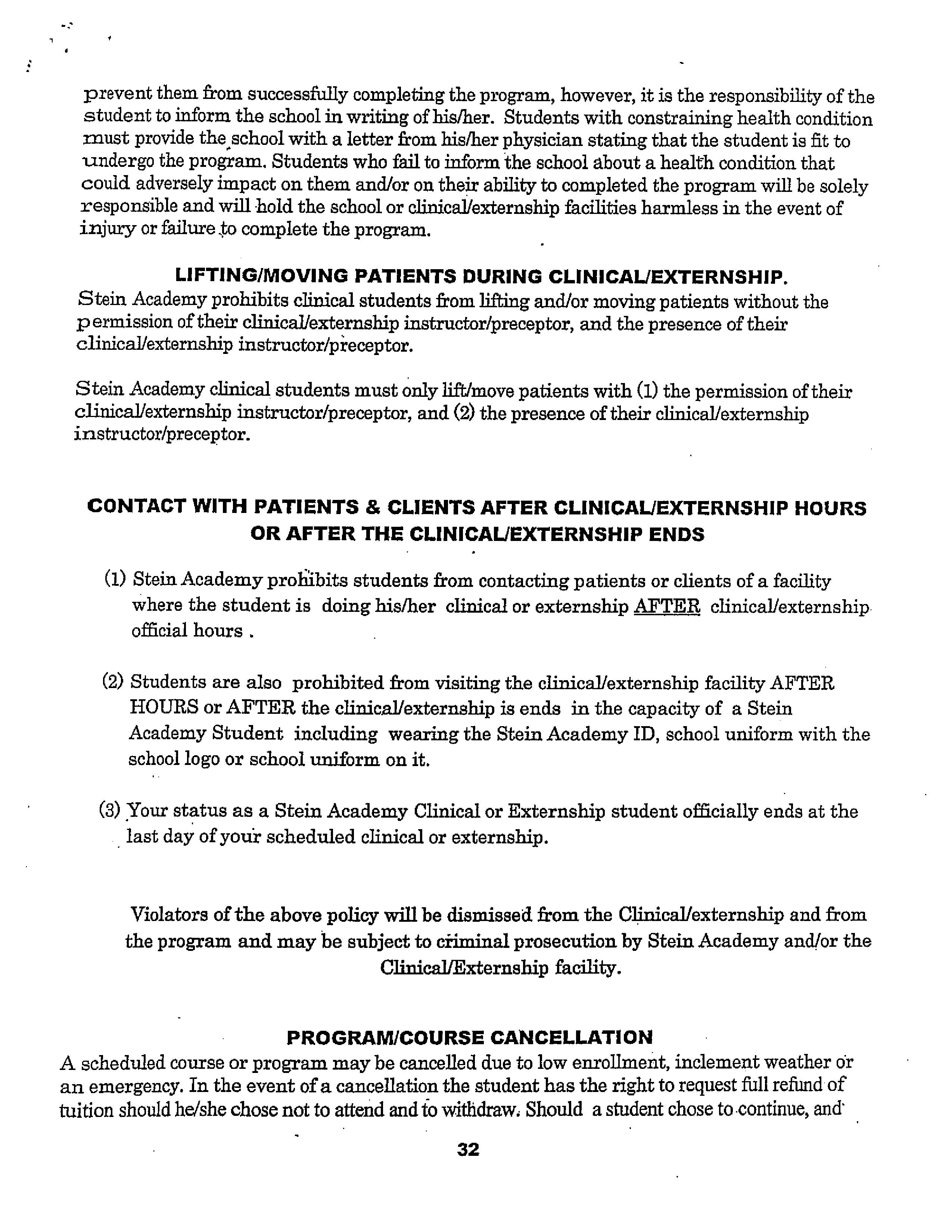 prevent them from successfully completing the program, however, it is the responsibility of the student to inform the school in writing of his/her. Students with constraining health condition must provide the school with a letter from his/her physician stating that the student is fit to undergo the program. Students who fail to inform the school about a health condition that could adversely impact on them and/or on their ability to completed the program will be solely responsible and will hold the school or clinical/externship facilities harmless in the event of injury or failure to complete the program.

LIFTING/MOVING PATIENTS DURING CLINICAL/EXTERNSHIP.

Stein Academy prohibits clinical students from lifting and/or moving patients without the permission of their clinical/externship instructor/preceptor, and the presence of their clinical/externship instructor/preceptor.

Stein Academy clinical students must only lift/move patients with (1) the permission of their clinical/externship instructor/preceptor, and (2) the presence of their clinical/externship instructor/preceptor.

CONTACT WITH PATIENTS & CLIENTS AFTER CLINICAL/EXTERNSHIP HOURS OR AFTER THE CLINICAL/EXTERNSHIP ENDS

(1) Stein Academy prohibits students from contacting patients or clients of a facility where the student is doing his/her clinical or externship AFTER clinical/externship official hours .

(2) Students are also prohibited from visiting the clinical/externship facility AFTER HOURS or AFTER the clinical/externship is ends in the capacity of a Stein Academy Student including wearing the Stein Academy ID, school uniform with the school logo or school uniform on it.

(3) Your status as a Stein Academy Clinical or Externship student officially ends at the last day of your scheduled clinical or externship.

Violators of the above policy will be dismissed from the Clinical/externship and from the program and may be subject to criminal prosecution by Stein Academy and/or the Clinical/Externship facility.

PROGRAM/COURSE CANCELLATION

A scheduled course or program may be cancelled due to low enrollment, inclement weather or an emergency. In the event of a cancellation the student has the right to request full refund of tuition should he/she chose not to attend and to withdraw. Should a student chose to continue, and

32